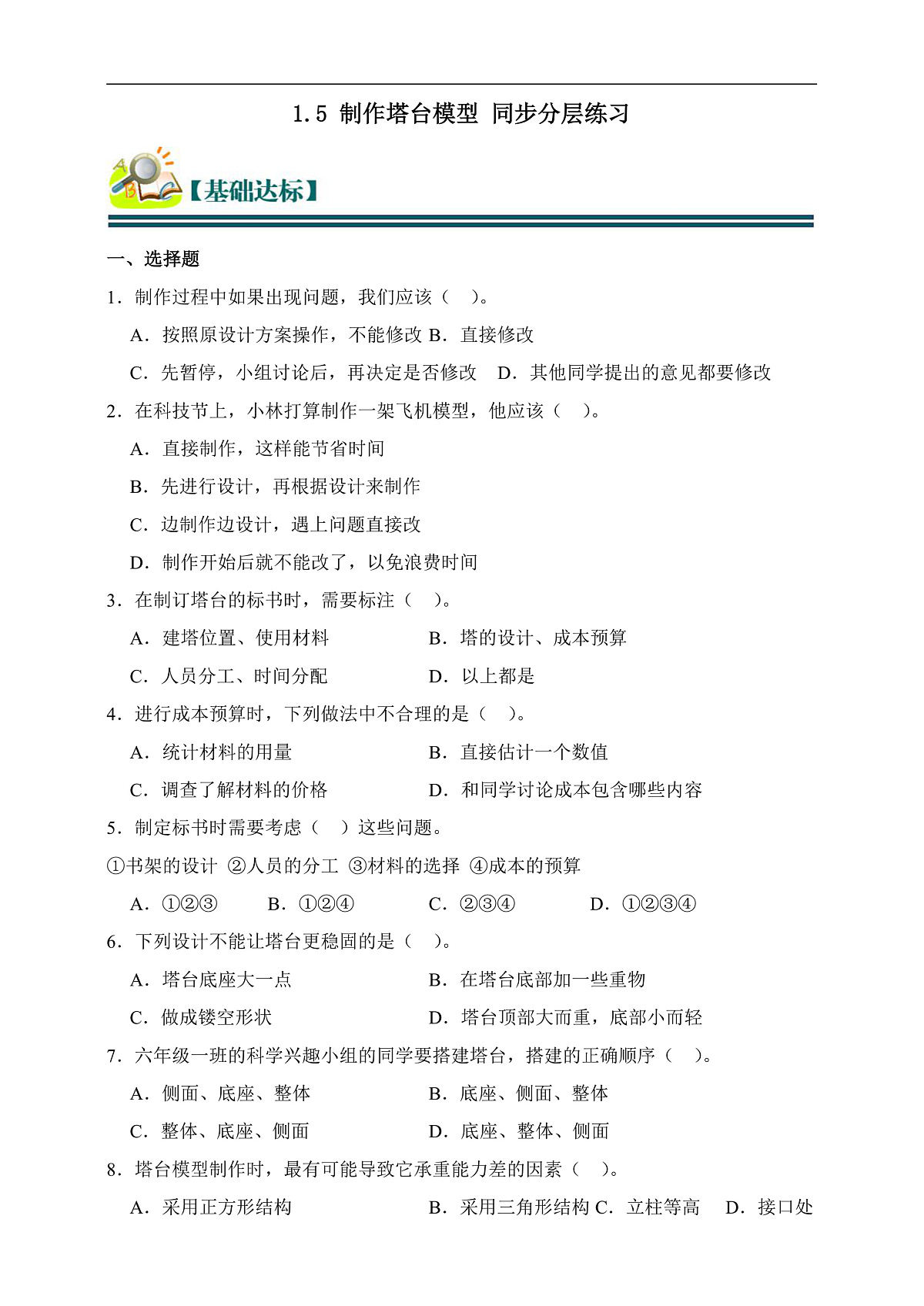 1.5 制作塔台模型 同步分层练习

【基础达标】

一、选择题

1．制作过程中如果出现问题，我们应该（　）。

A．按照原设计方案操作，不能修改 B．直接修改

C．先暂停，小组讨论后，再决定是否修改　D．其他同学提出的意见都要修改

2．在科技节上，小林打算制作一架飞机模型，他应该（　）。

A．直接制作，这样能节省时间

B．先进行设计，再根据设计来制作

C．边制作边设计，遇上问题直接改

D．制作开始后就不能改了，以免浪费时间

3．在制订塔台的标书时，需要标注（　）。

A．建塔位置、使用材料　B．塔的设计、成本预算

C．人员分工、时间分配　D．以上都是

4．进行成本预算时，下列做法中不合理的是（　）。

A．统计材料的用量　B．直接估计一个数值

C．调查了解材料的价格　D．和同学讨论成本包含哪些内容

5．制定标书时需要考虑（　）这些问题。

①书架的设计 ②人员的分工 ③材料的选择 ④成本的预算

A．①②③　B．①②④　C．②③④　D．①②③④

6．下列设计不能让塔台更稳固的是（　）。

A．塔台底座大一点　B．在塔台底部加一些重物

C．做成镂空形状　D．塔台顶部大而重，底部小而轻

7．六年级一班的科学兴趣小组的同学要搭建塔台，搭建的正确顺序（　）。

A．侧面、底座、整体　B．底座、侧面、整体

C．整体、底座、侧面　D．底座、整体、侧面

8．塔台模型制作时，最有可能导致它承重能力差的因素（　）。

A．采用正方形结构　B．采用三角形结构 C．立柱等高　D．接口处